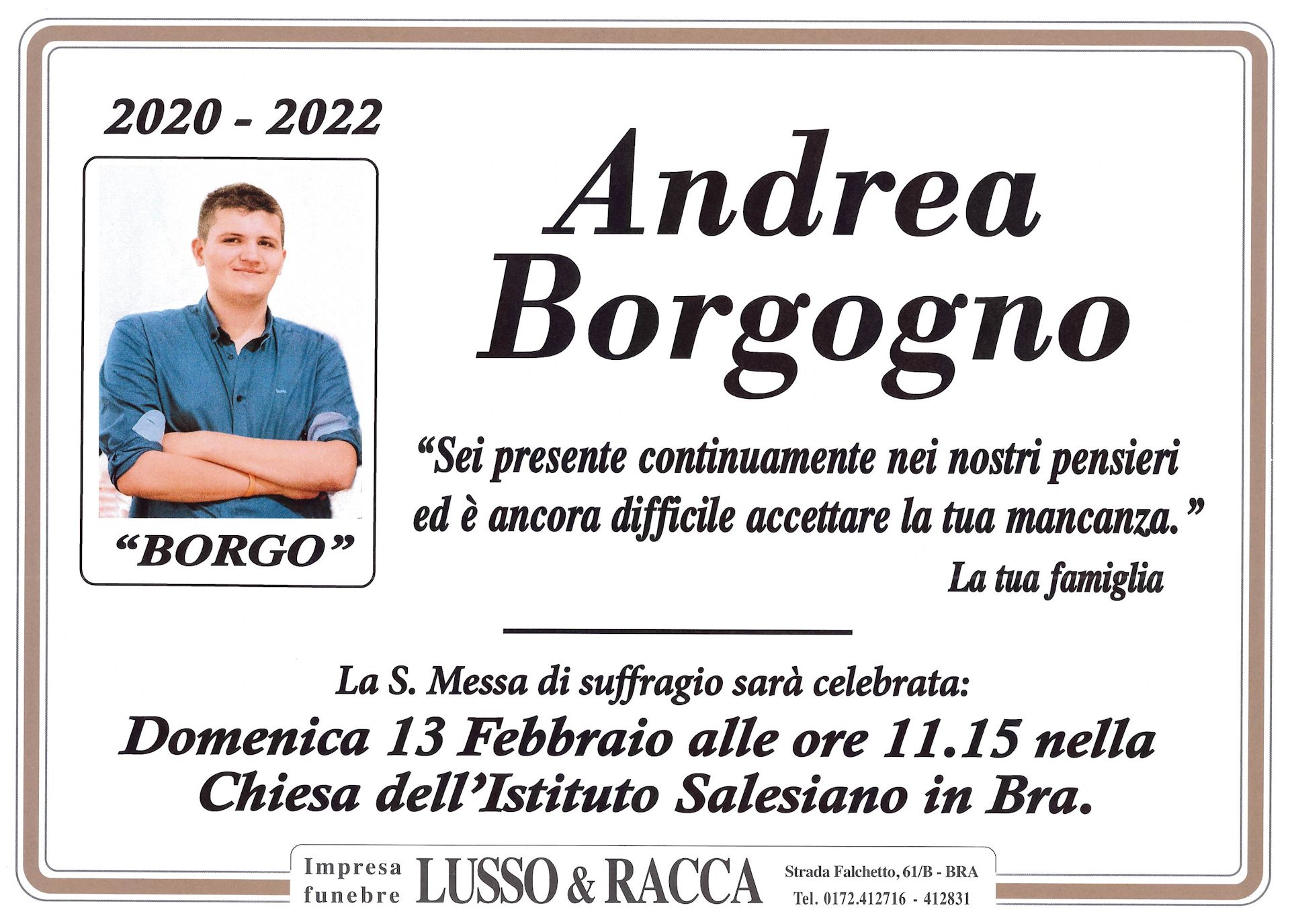 2020 - 2022

"BORGO"

Andrea
Borgogno

"Sei presente continuamente nei nostri pensieri ed è ancora difficile accettare la tua mancanza."

La tua famiglia

La S. Messa di suffragio sarà celebrata:

Domenica 13 Febbraio alle ore 11.15 nella Chiesa dell'Istituto Salesiano in Bra.

Impresa
funebre
LUSSO & RACCA
Strada Falchetto, 61/B - BRA
Tel. 0172.412716 - 412831